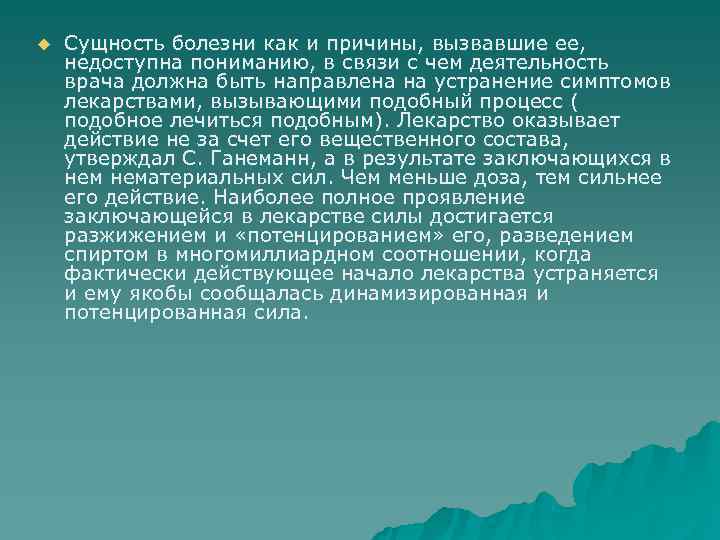 Сущность болезни как и причины, вызвавшие ее, недоступна пониманию, в связи с чем деятельность врача должна быть направлена на устранение симптомов лекарствами, вызывающими подобный процесс ( подобное лечиться подобным). Лекарство оказывает действие не за счет его вещественного состава, утверждал С. Ганеманн, а в результате заключающихся в нем нематериальных сил. Чем меньше доза, тем сильнее его действие. Наиболее полное проявление заключающейся в лекарстве силы достигается разжижением и «потенцированием» его, разведением спиртом в многомиллиардном соотношении, когда фактически действующее начало лекарства устраняется и ему якобы сообщалась динамизированная и потенцированная сила.